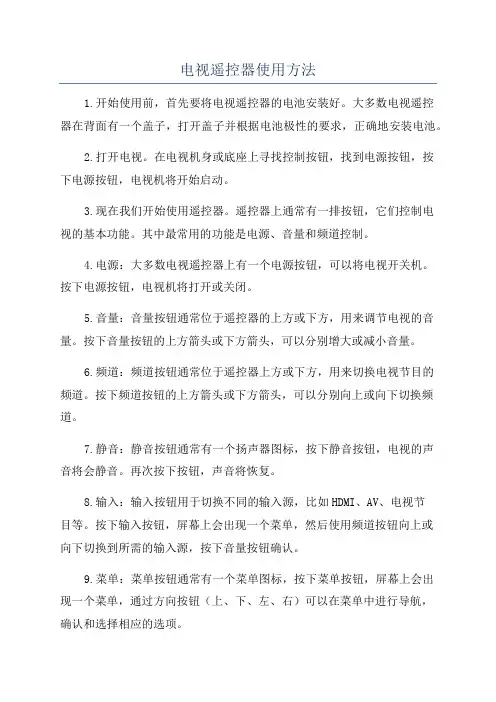 电视遥控器使用方法

1.开始使用前，首先要将电视遥控器的电池安装好。大多数电视遥控器在背面有一个盖子，打开盖子并根据电池极性的要求，正确地安装电池。

2.打开电视。在电视机身或底座上寻找控制按钮，找到电源按钮，按下电源按钮，电视机将开始启动。

3.现在我们开始使用遥控器。遥控器上通常有一排按钮，它们控制电视的基本功能。其中最常用的功能是电源、音量和频道控制。

4.电源：大多数电视遥控器上有一个电源按钮，可以将电视开关机。按下电源按钮，电视机将打开或关闭。

5.音量：音量按钮通常位于遥控器的上方或下方，用来调节电视的音量。按下音量按钮的上方箭头或下方箭头，可以分别增大或减小音量。

6.频道：频道按钮通常位于遥控器上方或下方，用来切换电视节目的频道。按下频道按钮的上方箭头或下方箭头，可以分别向上或向下切换频道。

7.静音：静音按钮通常有一个扬声器图标，按下静音按钮，电视的声音将会静音。再次按下按钮，声音将恢复。

8.输入：输入按钮用于切换不同的输入源，比如HDMI、AV、电视节目等。按下输入按钮，屏幕上会出现一个菜单，然后使用频道按钮向上或向下切换到所需的输入源，按下音量按钮确认。

9.菜单：菜单按钮通常有一个菜单图标，按下菜单按钮，屏幕上会出现一个菜单，通过方向按钮（上、下、左、右）可以在菜单中进行导航，确认和选择相应的选项。